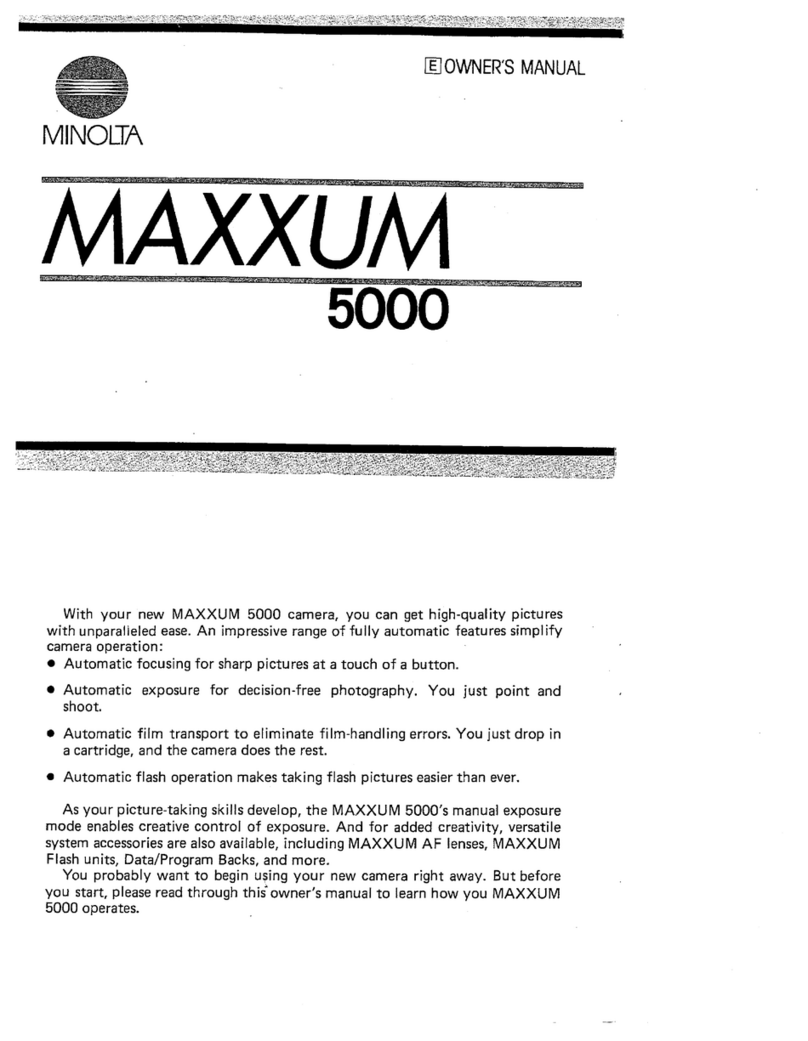 E OWNER'S MANUAL

MINOLTA

MAXXUM
5000

With your new MAXXUM 5000 camera, you can get high-quality pictures with unparalleled ease. An impressive range of fully automatic features simplify camera operation:
• Automatic focusing for sharp pictures at a touch of a button.
• Automatic exposure for decision-free photography. You just point and shoot.
• Automatic film transport to eliminate film-handling errors. You just drop in a cartridge, and the camera does the rest.
• Automatic flash operation makes taking flash pictures easier than ever.

As your picture-taking skills develop, the MAXXUM 5000's manual exposure mode enables creative control of exposure. And for added creativity, versatile system accessories are also available, including MAXXUM AF lenses, MAXXUM Flash units, Data/Program Backs, and more.
You probably want to begin using your new camera right away. But before you start, please read through this owner's manual to learn how you MAXXUM 5000 operates.